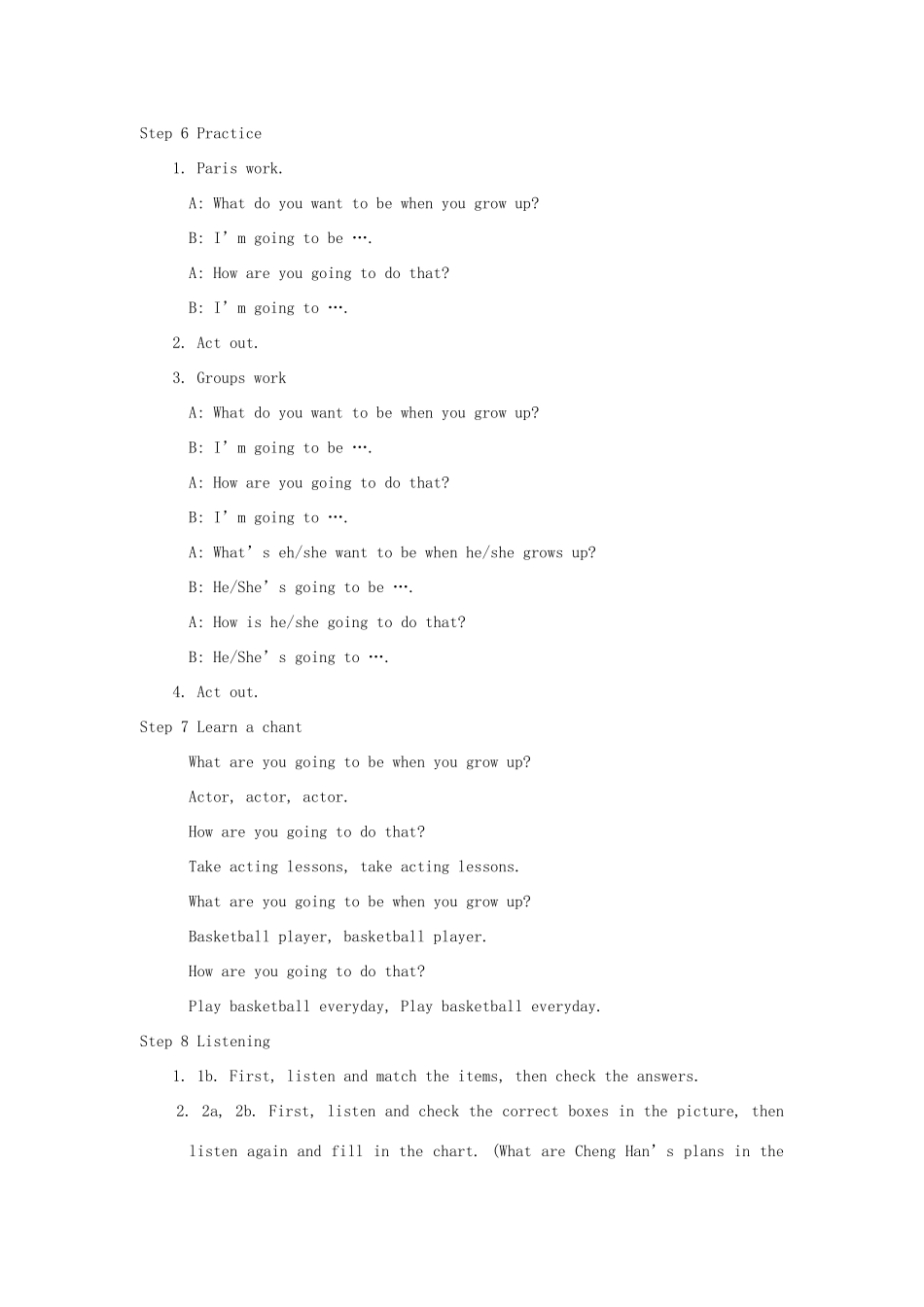 Step 6 Practice

1. Paris work.

A: What do you want to be when you grow up?

B: I'm going to be ….

A: How are you going to do that?

B: I'm going to ….

2. Act out.

3. Groups work

A: What do you want to be when you grow up?

B: I'm going to be ….

A: How are you going to do that?

B: I'm going to ….

A: What's eh/she want to be when he/she grows up?

B: He/She's going to be ….

A: How is he/she going to do that?

B: He/She's going to ….

4. Act out.

Step 7 Learn a chant

What are you going to be when you grow up?

Actor, actor, actor.

How are you going to do that?

Take acting lessons, take acting lessons.

What are you going to be when you grow up?

Basketball player, basketball player.

How are you going to do that?

Play basketball everyday, Play basketball everyday.

Step 8 Listening

1. 1b. First, listen and match the items, then check the answers.

2. 2a, 2b. First, listen and check the correct boxes in the picture, then listen again and fill in the chart. (What are Cheng Han's plans in the